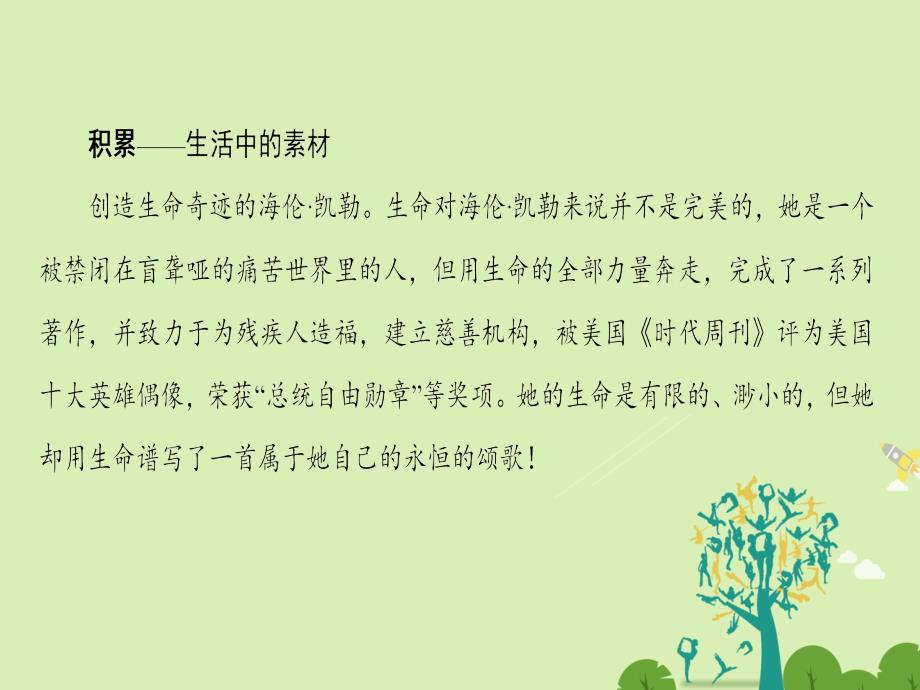 积累——生活中的素材

创造生命奇迹的海伦·凯勒。生命对海伦·凯勒来说并不是完美的，她是一个被禁闭在盲聋哑的痛苦世界里的人，但用生命的全部力量奔走，完成了一系列著作，并致力于为残疾人造福，建立慈善机构，被美国《时代周刊》评为美国十大英雄偶像，荣获“总统自由勋章”等奖项。她的生命是有限的、渺小的，但她却用生命谱写了一首属于她自己的永恒的颂歌！